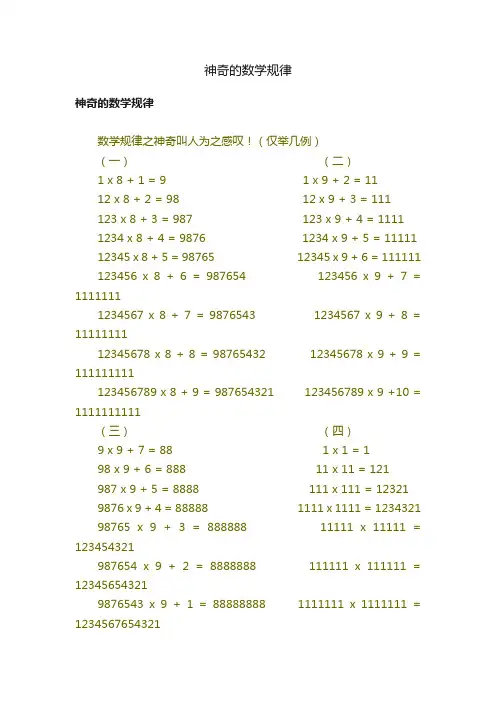 神奇的数学规律

神奇的数学规律

数学规律之神奇叫人为之感叹！（仅举几例）

（一） （二）

1 x 8 + 1 = 9 1 x 9 + 2 = 11

12 x 8 + 2 = 98 12 x 9 + 3 = 111

123 x 8 + 3 = 987 123 x 9 + 4 = 1111

1234 x 8 + 4 = 9876 1234 x 9 + 5 = 11111

12345 x 8 + 5 = 98765 12345 x 9 + 6 = 111111

123456 x 8 + 6 = 987654 123456 x 9 + 7 = 1111111

1234567 x 8 + 7 = 9876543 1234567 x 9 + 8 = 11111111

12345678 x 8 + 8 = 98765432 12345678 x 9 + 9 = 111111111

123456789 x 8 + 9 = 987654321 123456789 x 9 +10 = 1111111111

（三） （四）

9 x 9 + 7 = 88 1 x 1 = 1

98 x 9 + 6 = 888 11 x 11 = 121

987 x 9 + 5 = 8888 111 x 111 = 12321

9876 x 9 + 4 = 88888 1111 x 1111 = 1234321

98765 x 9 + 3 = 888888 11111 x 11111 = 123454321

987654 x 9 + 2 = 8888888 111111 x 111111 = 12345654321

9876543 x 9 + 1 = 88888888 1111111 x 1111111 = 1234567654321